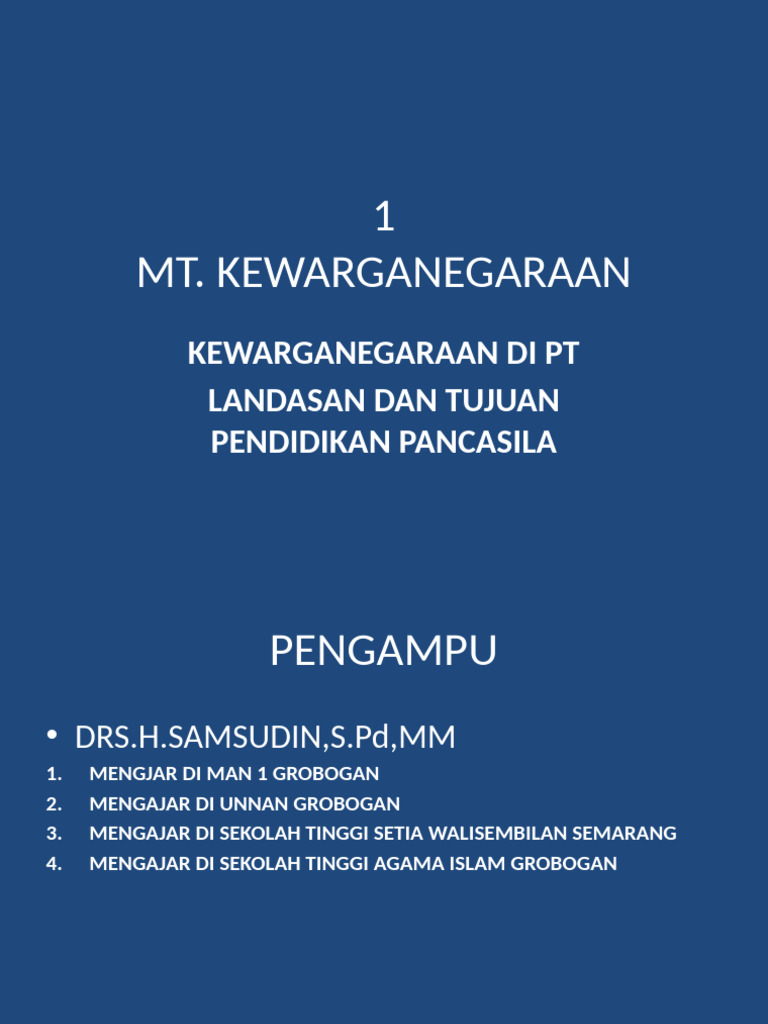 1
MT. KEWARGANEGARAAN

KEWARGANEGARAAN DI PT
LANDASAN DAN TUJUAN
PENDIDIKAN PANCASILA

PENGAMPU

• DRS.H.SAMSUDIN,S.Pd,MM
1. MENGJAR DI MAN 1 GROBOGAN
2. MENGAJAR DI UNNAN GROBOGAN
3. MENGAJAR DI SEKOLAH TINGGI SETIA WALISEMBILAN SEMARANG
4. MENGAJAR DI SEKOLAH TINGGI AGAMA ISLAM GROBOGAN